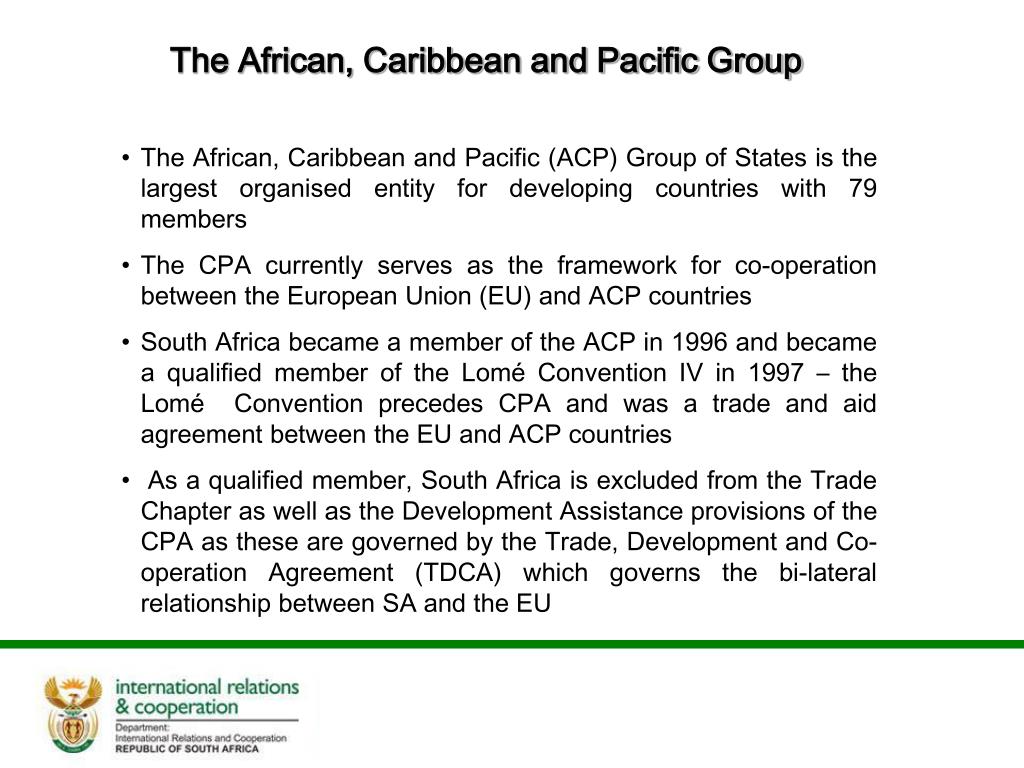 The African, Caribbean and Pacific Group

• The African, Caribbean and Pacific (ACP) Group of States is the largest organised entity for developing countries with 79 members

• The CPA currently serves as the framework for co-operation between the European Union (EU) and ACP countries

• South Africa became a member of the ACP in 1996 and became a qualified member of the Lomé Convention IV in 1997 – the Lomé Convention precedes CPA and was a trade and aid agreement between the EU and ACP countries

• As a qualified member, South Africa is excluded from the Trade Chapter as well as the Development Assistance provisions of the CPA as these are governed by the Trade, Development and Co-operation Agreement (TDCA) which governs the bi-lateral relationship between SA and the EU

international relations & cooperation
Department:
International Relations and Cooperation
REPUBLIC OF SOUTH AFRICA